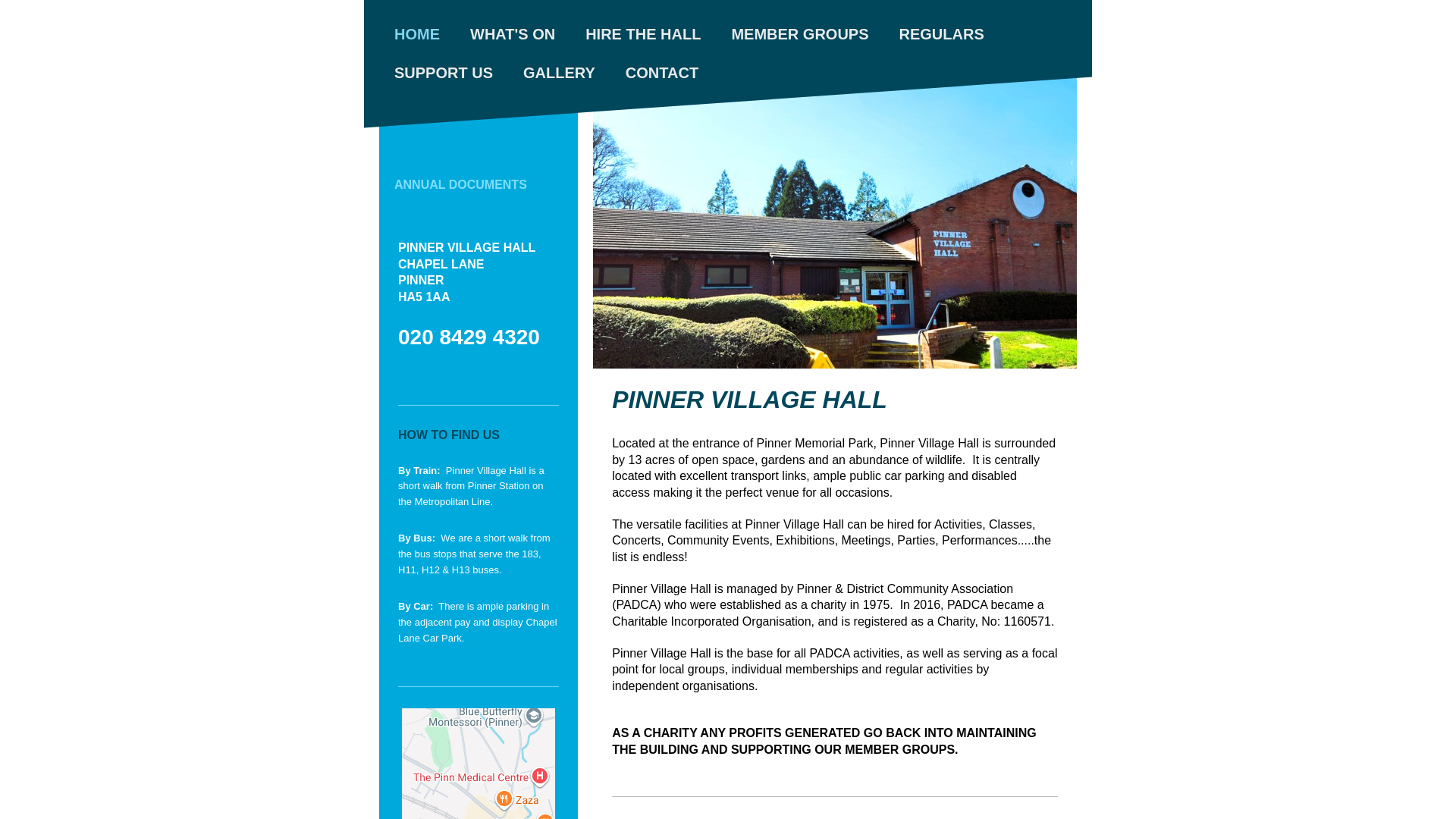 HOME WHAT'S ON HIRE THE HALL MEMBER GROUPS REGULARS
SUPPORT US GALLERY CONTACT

ANNUAL DOCUMENTS

PINNER VILLAGE HALL
CHAPEL LANE
PINNER
HA5 1AA

020 8429 4320

HOW TO FIND US

By Train: Pinner Village Hall is a short walk from Pinner Station on the Metropolitan Line.

By Bus: We are a short walk from the bus stops that serve the 183, H11, H12 & H13 buses.

By Car: There is ample parking in the adjacent pay and display Chapel Lane Car Park.

Blue Butterfly Montessori (Pinner)
The Pinn Medical Centre
Zaza

PINNER VILLAGE HALL

PINNER VILLAGE HALL

Located at the entrance of Pinner Memorial Park, Pinner Village Hall is surrounded by 13 acres of open space, gardens and an abundance of wildlife. It is centrally located with excellent transport links, ample public car parking and disabled access making it the perfect venue for all occasions.

The versatile facilities at Pinner Village Hall can be hired for Activities, Classes, Concerts, Community Events, Exhibitions, Meetings, Parties, Performances.....the list is endless!

Pinner Village Hall is managed by Pinner & District Community Association (PADCA) who were established as a charity in 1975. In 2016, PADCA became a Charitable Incorporated Organisation, and is registered as a Charity, No: 1160571.

Pinner Village Hall is the base for all PADCA activities, as well as serving as a focal point for local groups, individual memberships and regular activities by independent organisations.

AS A CHARITY ANY PROFITS GENERATED GO BACK INTO MAINTAINING THE BUILDING AND SUPPORTING OUR MEMBER GROUPS.